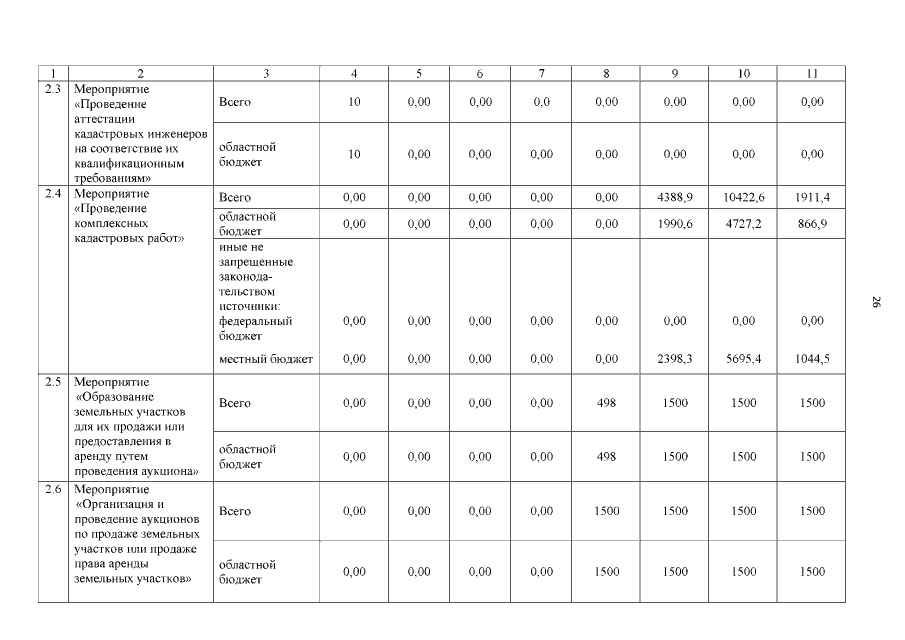 | 1 | 2 | 3 | 4 | 5 | 6 | 7 | 8 | 9 | 10 | 11 |
|---|---|---|---|---|---|---|---|---|---|---|
| 2.3 | Мероприятие «Проведение аттестации кадастровых инженеров на соответствие их квалификационным требованиям» | Всего | 10 | 0,00 | 0,00 | 0,0 | 0,00 | 0,00 | 0,00 | 0,00 |
| | | областной бюджет | 10 | 0,00 | 0,00 | 0,00 | 0,00 | 0,00 | 0,00 | 0,00 |
| 2.4 | Мероприятие «Проведение комплексных кадастровых работ» | Всего | 0,00 | 0,00 | 0,00 | 0,00 | 0,00 | 4388,9 | 10422,6 | 1911,4 |
| | | областной бюджет | 0,00 | 0,00 | 0,00 | 0,00 | 0,00 | 1990,6 | 4727,2 | 866,9 |
| | | иные не запрещенные законодательством источники: федеральный бюджет | 0,00 | 0,00 | 0,00 | 0,00 | 0,00 | 0,00 | 0,00 | 0,00 |
| | | местный бюджет | 0,00 | 0,00 | 0,00 | 0,00 | 0,00 | 2398,3 | 5695,4 | 1044,5 |
| 2.5 | Мероприятие «Образование земельных участков для их продажи или предоставления в аренду путем проведения аукциона» | Всего | 0,00 | 0,00 | 0,00 | 0,00 | 498 | 1500 | 1500 | 1500 |
| | | областной бюджет | 0,00 | 0,00 | 0,00 | 0,00 | 498 | 1500 | 1500 | 1500 |
| 2.6 | Мероприятие «Организация и проведение аукционов по продаже земельных участков или продаже права аренды земельных участков» | Всего | 0,00 | 0,00 | 0,00 | 0,00 | 1500 | 1500 | 1500 | 1500 |
| | | областной бюджет | 0,00 | 0,00 | 0,00 | 0,00 | 1500 | 1500 | 1500 | 1500 |

26